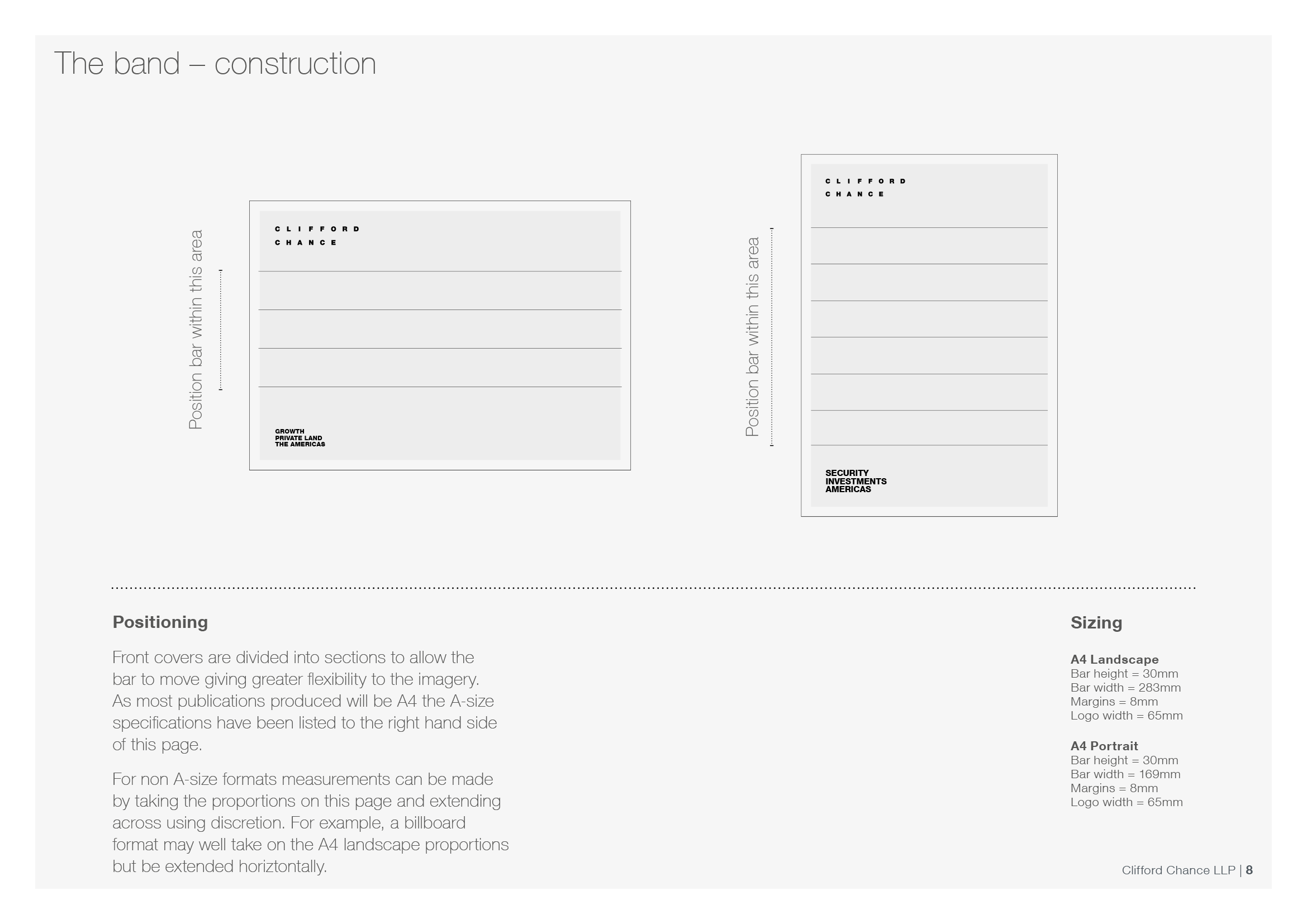 The band – construction

Position bar within this area

CLIFFORD
CHANCE

GROWTH
PRIVATE LAND
THE AMERICAS

Position bar within this area

CLIFFORD
CHANCE

SECURITY
INVESTMENTS
AMERICAS

Positioning

Front covers are divided into sections to allow the bar to move giving greater flexibility to the imagery. As most publications produced will be A4 the A-size specifications have been listed to the right hand side of this page.

For non A-size formats measurements can be made by taking the proportions on this page and extending across using discretion. For example, a billboard format may well take on the A4 landscape proportions but be extended horiztontally.

Sizing

A4 Landscape
Bar height = 30mm
Bar width = 283mm
Margins = 8mm
Logo width = 65mm

A4 Portrait
Bar height = 30mm
Bar width = 169mm
Margins = 8mm
Logo width = 65mm

Clifford Chance LLP | 8